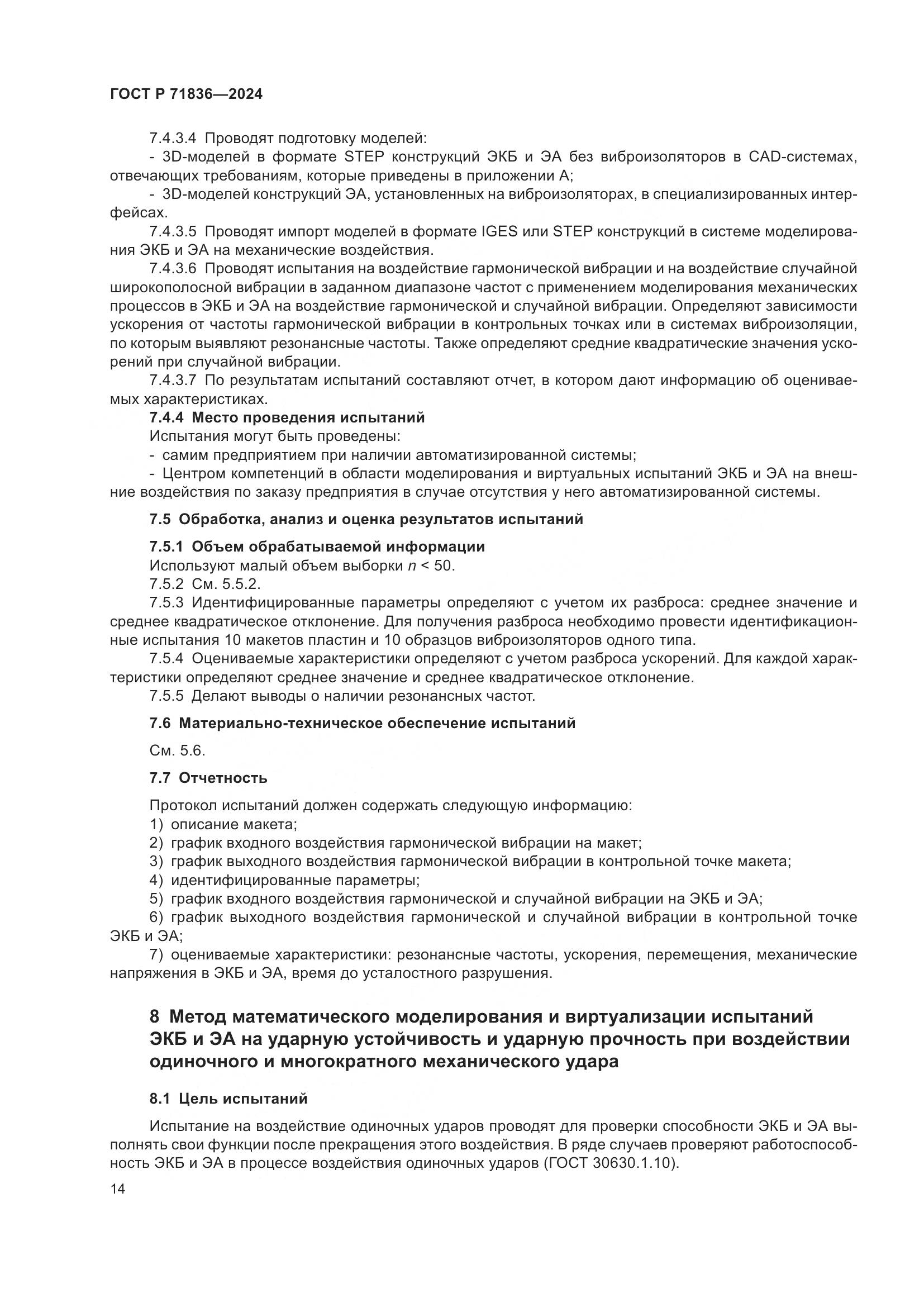 ГОСТ Р 71836—2024

7.4.3.4 Проводят подготовку моделей:

- 3D-моделей в формате STEP конструкций ЭКБ и ЭА без виброизоляторов в CAD-системах, отвечающих требованиям, которые приведены в приложении А;

- 3D-моделей конструкций ЭА, установленных на виброизоляторах, в специализированных интерфейсах.

7.4.3.5 Проводят импорт моделей в формате IGES или STEP конструкций в системе моделирования ЭКБ и ЭА на механические воздействия.

7.4.3.6 Проводят испытания на воздействие гармонической вибрации и на воздействие случайной широкополосной вибрации в заданном диапазоне частот с применением моделирования механических процессов в ЭКБ и ЭА на воздействие гармонической и случайной вибрации. Определяют зависимости ускорения от частоты гармонической вибрации в контрольных точках или в системах виброизоляции, по которым выявляют резонансные частоты. Также определяют средние квадратические значения ускорений при случайной вибрации.

7.4.3.7 По результатам испытаний составляют отчет, в котором дают информацию об оцениваемых характеристиках.

7.4.4 Место проведения испытаний

Испытания могут быть проведены:

- самим предприятием при наличии автоматизированной системы;

- Центром компетенций в области моделирования и виртуальных испытаний ЭКБ и ЭА на внешние воздействия по заказу предприятия в случае отсутствия у него автоматизированной системы.

7.5 Обработка, анализ и оценка результатов испытаний

7.5.1 Объем обрабатываемой информации

Используют малый объем выборки $n < 50$.

7.5.2 См. 5.5.2.

7.5.3 Идентифицированные параметры определяют с учетом их разброса: среднее значение и среднее квадратическое отклонение. Для получения разброса необходимо провести идентификационные испытания 10 макетов пластин и 10 образцов виброизоляторов одного типа.

7.5.4 Оцениваемые характеристики определяют с учетом разброса ускорений. Для каждой характеристики определяют среднее значение и среднее квадратическое отклонение.

7.5.5 Делают выводы о наличии резонансных частот.

7.6 Материально-техническое обеспечение испытаний

См. 5.6.

7.7 Отчетность

Протокол испытаний должен содержать следующую информацию:

1) описание макета;

2) график входного воздействия гармонической вибрации на макет;

3) график выходного воздействия гармонической вибрации в контрольной точке макета;

4) идентифицированные параметры;

5) график входного воздействия гармонической и случайной вибрации на ЭКБ и ЭА;

6) график выходного воздействия гармонической и случайной вибрации в контрольной точке ЭКБ и ЭА;

7) оцениваемые характеристики: резонансные частоты, ускорения, перемещения, механические напряжения в ЭКБ и ЭА, время до усталостного разрушения.

8 Метод математического моделирования и виртуализации испытаний ЭКБ и ЭА на ударную устойчивость и ударную прочность при воздействии одиночного и многократного механического удара

8.1 Цель испытаний

Испытание на воздействие одиночных ударов проводят для проверки способности ЭКБ и ЭА выполнять свои функции после прекращения этого воздействия. В ряде случаев проверяют работоспособность ЭКБ и ЭА в процессе воздействия одиночных ударов (ГОСТ 30630.1.10).

14